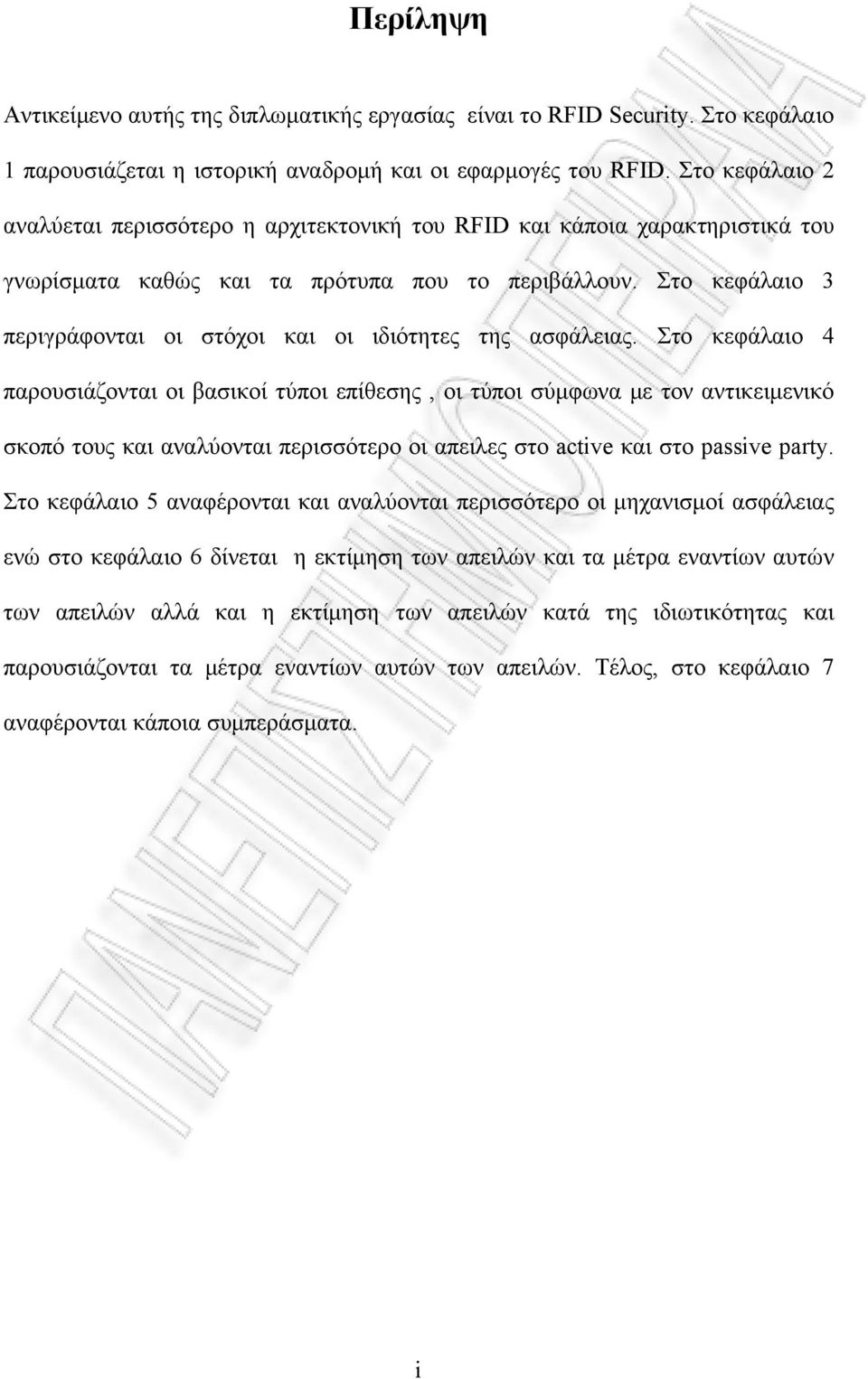 Περίληψη

Αντικείμενο αυτής της διπλωματικής εργασίας είναι το RFID Security. Στο κεφάλαιο 1 παρουσιάζεται η ιστορική αναδρομή και οι εφαρμογές του RFID. Στο κεφάλαιο 2 αναλύεται περισσότερο η αρχιτεκτονική του RFID και κάποια χαρακτηριστικά του γνωρίσματα καθώς και τα πρότυπα που το περιβάλλουν. Στο κεφάλαιο 3 περιγράφονται οι στόχοι και οι ιδιότητες της ασφάλειας. Στο κεφάλαιο 4 παρουσιάζονται οι βασικοί τύποι επίθεσης , οι τύποι σύμφωνα με τον αντικειμενικό σκοπό τους και αναλύονται περισσότερο οι απειλες στο active και στο passive party. Στο κεφάλαιο 5 αναφέρονται και αναλύονται περισσότερο οι μηχανισμοί ασφάλειας ενώ στο κεφάλαιο 6 δίνεται η εκτίμηση των απειλών και τα μέτρα εναντίων αυτών των απειλών αλλά και η εκτίμηση των απειλών κατά της ιδιωτικότητας και παρουσιάζονται τα μέτρα εναντίων αυτών των απειλών. Τέλος, στο κεφάλαιο 7 αναφέρονται κάποια συμπεράσματα.

ΠΑΝΕΠΙΣΤΗΜΙΟ ΠΕΙΡΑΙΑ

i